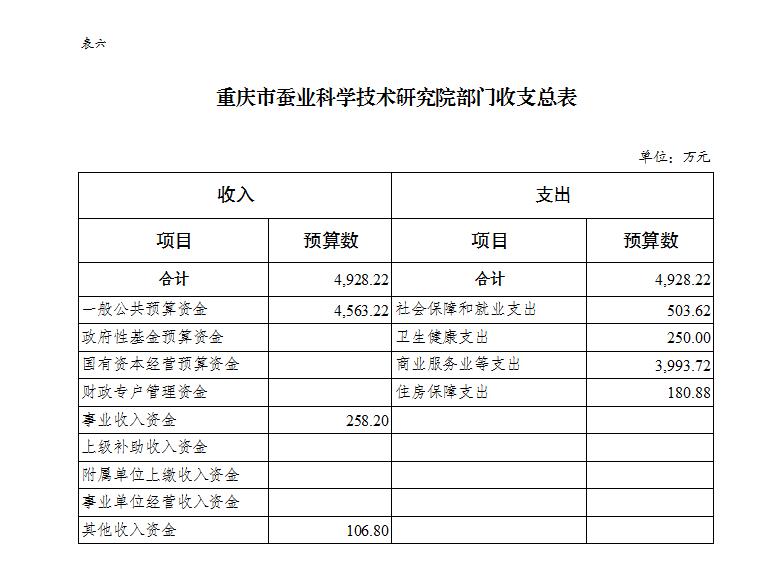 表六

重庆市蚕业科学技术研究院部门收支总表

单位：万元

| 收入 | | 支出 | |
|---|---|---|---|
| 项目 | 预算数 | 项目 | 预算数 |
| 合计 | 4,928.22 | 合计 | 4,928.22 |
| 一般公共预算资金 | 4,563.22 | 社会保障和就业支出 | 503.62 |
| 政府性基金预算资金 | | 卫生健康支出 | 250.00 |
| 国有资本经营预算资金 | | 商业服务业等支出 | 3,993.72 |
| 财政专户管理资金 | | 住房保障支出 | 180.88 |
| 事业收入资金 | 258.20 | | |
| 上级补助收入资金 | | | |
| 附属单位上缴收入资金 | | | |
| 事业单位经营收入资金 | | | |
| 其他收入资金 | 106.80 | | |